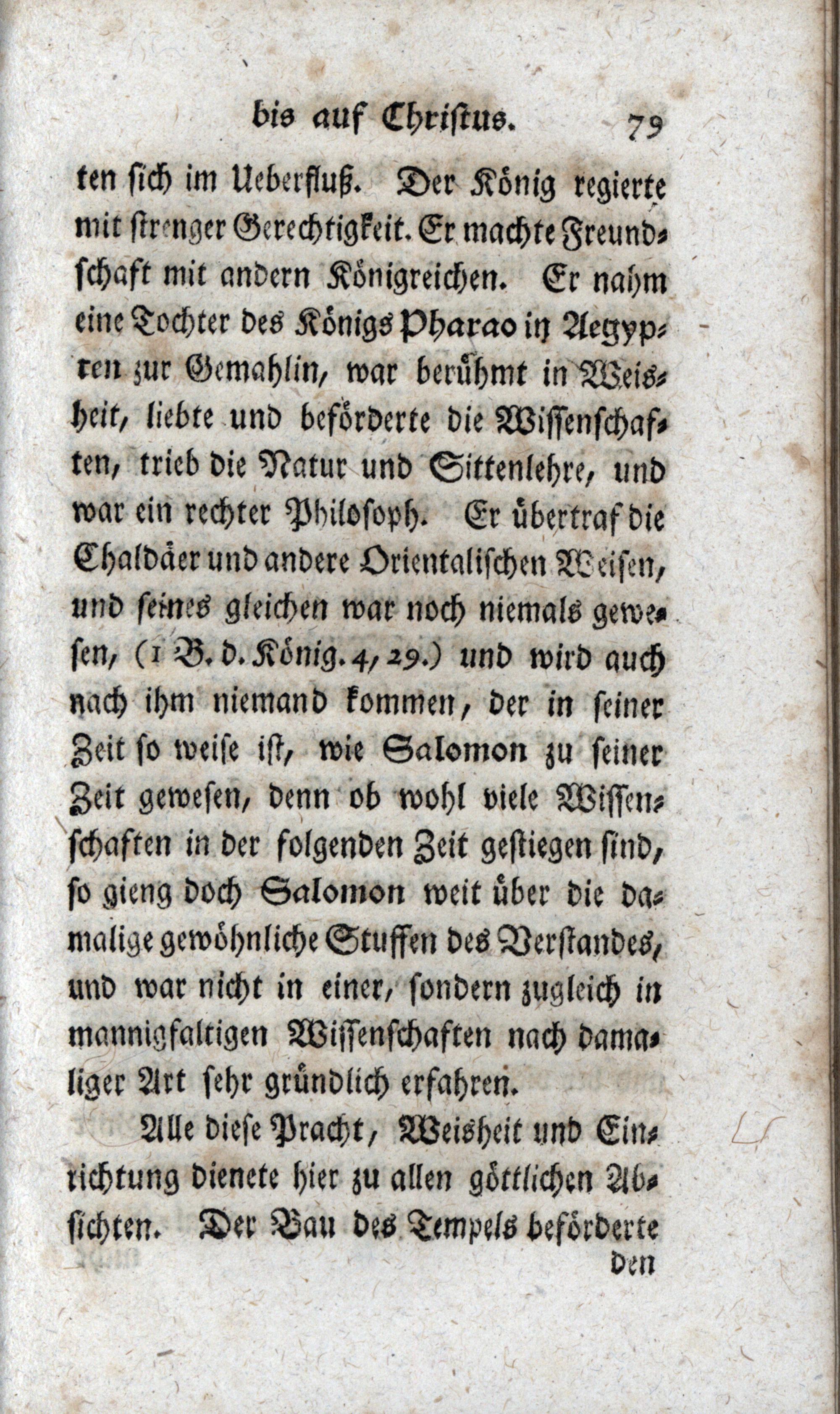 bis auf Christus. 79

ten sich im Ueberfluß. Der König regierte mit strenger Gerechtigkeit. Er machte Freundschaft mit andern Königreichen. Er nahm eine Tochter des Königs Pharao in Aegypten zur Gemahlin, war berühmt in Weisheit, liebte und beförderte die Wissenschaften, trieb die Natur und Sittenlehre, und war ein rechter Philosoph. Er übertraf die Chaldäer und andere Orientalischen Weisen, und seines gleichen war noch niemals gewesen, (1 B. d. König. 4, 29.) und wird auch nach ihm niemand kommen, der in seiner Zeit so weise ist, wie Salomon zu seiner Zeit gewesen, denn ob wohl viele Wissenschaften in der folgenden Zeit gestiegen sind, so gieng doch Salomon weit über die damalige gewöhnliche Stuffen des Verstandes, und war nicht in einer, sondern zugleich in mannigfaltigen Wissenschaften nach damaliger Art sehr gründlich erfahren.

Alle diese Pracht, Weisheit und Einrichtung dienete hier zu allen göttlichen Absichten. Der Bau des Tempels beförderte

den